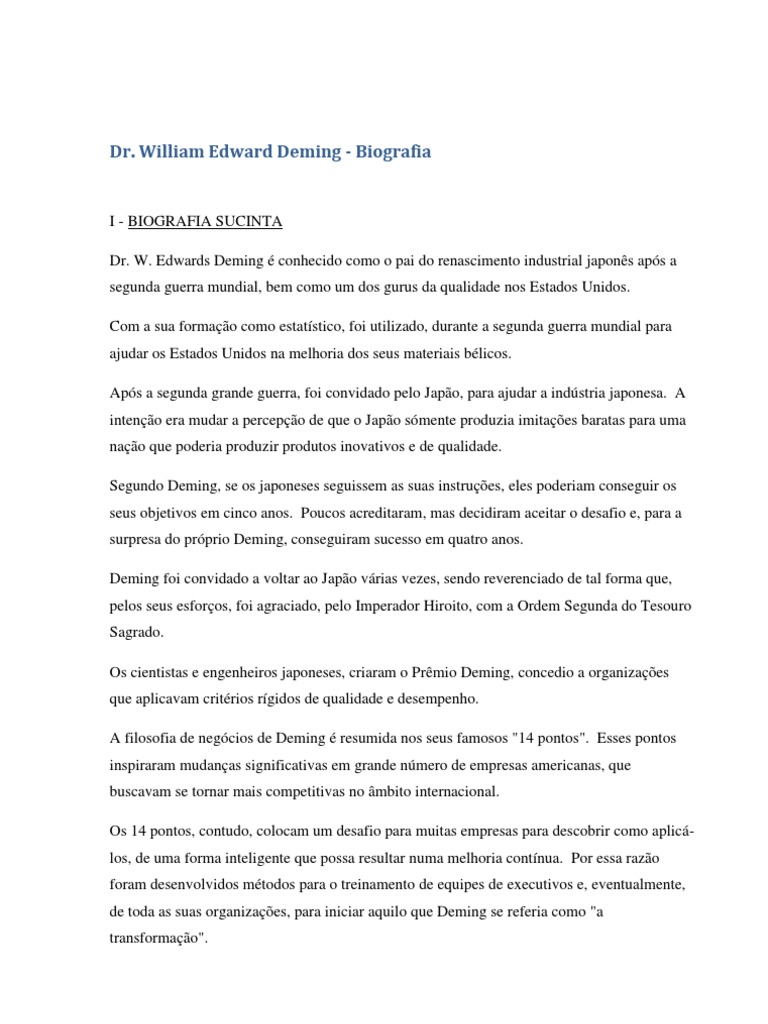 Dr. William Edward Deming - Biografia

I - BIOGRAFIA SUCINTA

Dr. W. Edwards Deming é conhecido como o pai do renascimento industrial japonês após a segunda guerra mundial, bem como um dos gurus da qualidade nos Estados Unidos.

Com a sua formação como estatístico, foi utilizado, durante a segunda guerra mundial para ajudar os Estados Unidos na melhoria dos seus materiais bélicos.

Após a segunda grande guerra, foi convidado pelo Japão, para ajudar a indústria japonesa. A intenção era mudar a percepção de que o Japão sómente produzia imitações baratas para uma nação que poderia produzir produtos inovativos e de qualidade.

Segundo Deming, se os japoneses seguissem as suas instruções, eles poderiam conseguir os seus objetivos em cinco anos. Poucos acreditaram, mas decidiram aceitar o desafio e, para a surpresa do próprio Deming, conseguiram sucesso em quatro anos.

Deming foi convidado a voltar ao Japão várias vezes, sendo reverenciado de tal forma que, pelos seus esforços, foi agraciado, pelo Imperador Hiroito, com a Ordem Segunda do Tesouro Sagrado.

Os cientistas e engenheiros japoneses, criaram o Prêmio Deming, concedio a organizações que aplicavam critérios rígidos de qualidade e desempenho.

A filosofia de negócios de Deming é resumida nos seus famosos "14 pontos". Esses pontos inspiraram mudanças significativas em grande número de empresas americanas, que buscavam se tornar mais competitivas no âmbito internacional.

Os 14 pontos, contudo, colocam um desafio para muitas empresas para descobrir como aplicá-los, de uma forma inteligente que possa resultar numa melhoria contínua. Por essa razão foram desenvolvidos métodos para o treinamento de equipes de executivos e, eventualmente, de toda as suas organizações, para iniciar aquilo que Deming se referia como "a transformação".